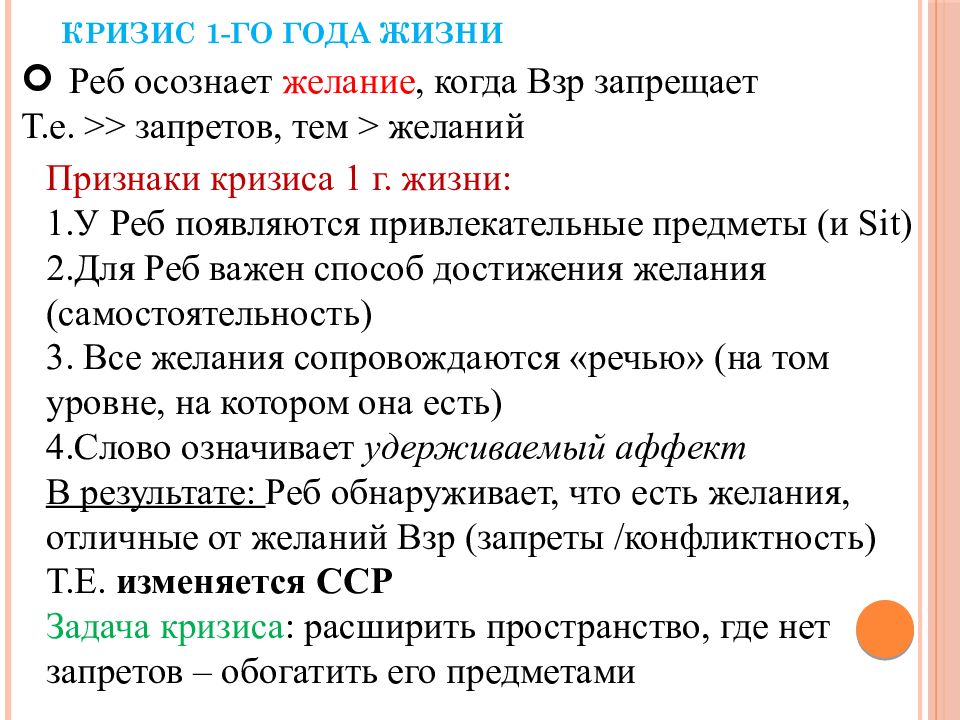 КРИЗИС 1-ГО ГОДА ЖИЗНИ

Реб осознает желание, когда Взр запрещает
Т.е. >> запретов, тем > желаний

Признаки кризиса 1 г. жизни:
1.У Реб появляются привлекательные предметы (и Sit)
2.Для Реб важен способ достижения желания (самостоятельность)
3. Все желания сопровождаются «речью» (на том уровне, на котором она есть)
4.Слово означивает удерживаемый аффект
В результате: Реб обнаруживает, что есть желания, отличные от желаний Взр (запреты /конфликтность)
Т.Е. изменяется ССР
Задача кризиса: расширить пространство, где нет запретов – обогатить его предметами